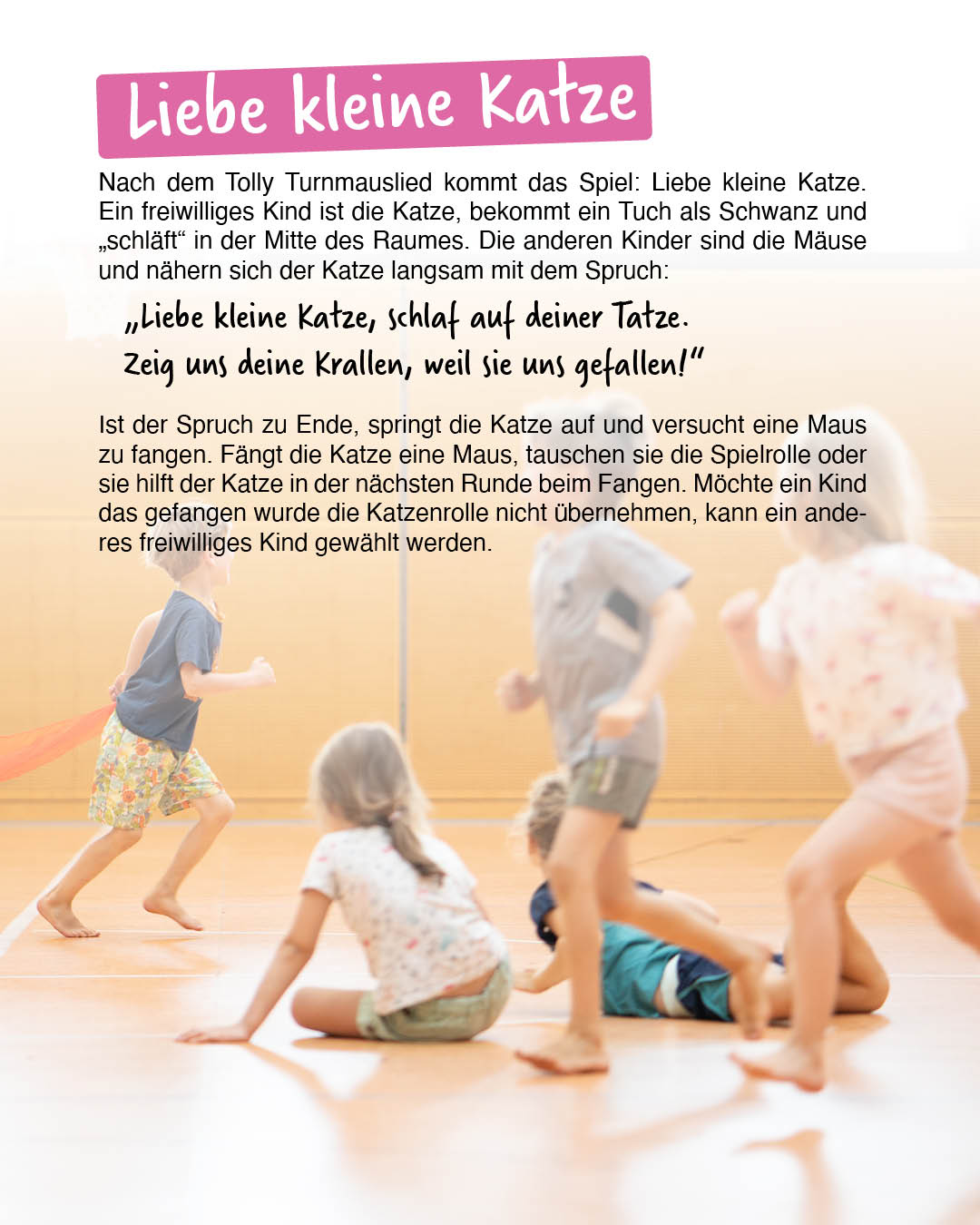 Liebe kleine Katze

Nach dem Tolly Turnmauslied kommt das Spiel: Liebe kleine Katze. Ein freiwilliges Kind ist die Katze, bekommt ein Tuch als Schwanz und „schläft“ in der Mitte des Raumes. Die anderen Kinder sind die Mäuse und nähern sich der Katze langsam mit dem Spruch:

„Liebe kleine Katze, schlaf auf deiner Tatze.
Zeig uns deine Krallen, weil sie uns gefallen!“

Ist der Spruch zu Ende, springt die Katze auf und versucht eine Maus zu fangen. Fängt die Katze eine Maus, tauschen sie die Spielrolle oder sie hilft der Katze in der nächsten Runde beim Fangen. Möchte ein Kind das gefangen wurde die Katzenrolle nicht übernehmen, kann ein anderes freiwilliges Kind gewählt werden.